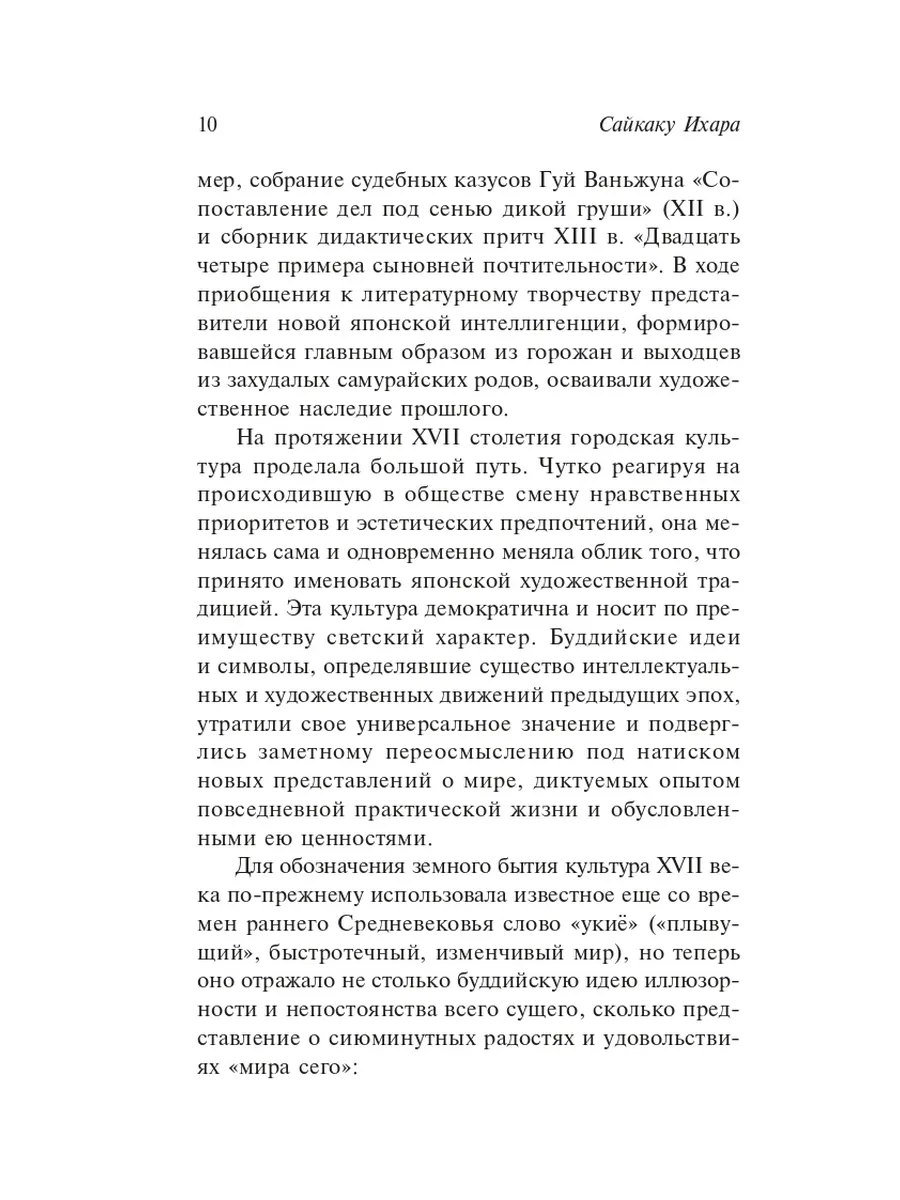 10 Сайкаку Ихара

мер, собрание судебных казусов Гуй Ваньжуна «Сопоставление дел под сенью дикой груши» (XII в.) и сборник дидактических притч XIII в. «Двадцать четыре примера сыновней почтительности». В ходе приобщения к литературному творчеству представители новой японской интеллигенции, формировавшейся главным образом из горожан и выходцев из захудалых самурайских родов, осваивали художественное наследие прошлого.

На протяжении XVII столетия городская культура проделала большой путь. Чутко реагируя на происходившую в обществе смену нравственных приоритетов и эстетических предпочтений, она менялась сама и одновременно меняла облик того, что принято именовать японской художественной традицией. Эта культура демократична и носит по преимуществу светский характер. Буддийские идеи и символы, определявшие существо интеллектуальных и художественных движений предыдущих эпох, утратили свое универсальное значение и подверглись заметному переосмыслению под натиском новых представлений о мире, диктуемых опытом повседневной практической жизни и обусловленными ею ценностями.

Для обозначения земного бытия культура XVII века по-прежнему использовала известное еще со времен раннего Средневековья слово «укиё» («плывущий», быстротечный, изменчивый мир), но теперь оно отражало не столько буддийскую идею иллюзорности и непостоянства всего сущего, сколько представление о сиюминутных радостях и удовольствиях «мира сего»: